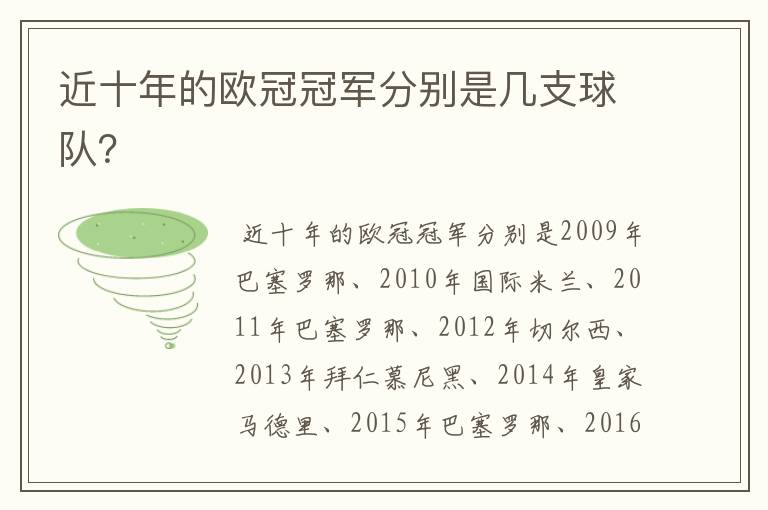 近十年的欧冠冠军分别是几支球队?

近十年的欧冠冠军分别是2009年巴塞罗那、2010年国际米兰、2011年巴塞罗那、2012年切尔西、2013年拜仁慕尼黑、2014年皇家马德里、2015年巴塞罗那、2016